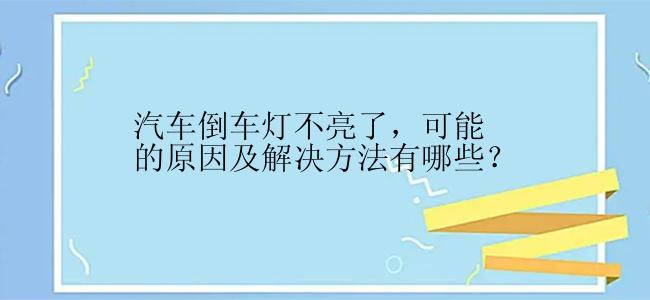 汽车倒车灯不亮了，可能的原因及解决方法有哪些？